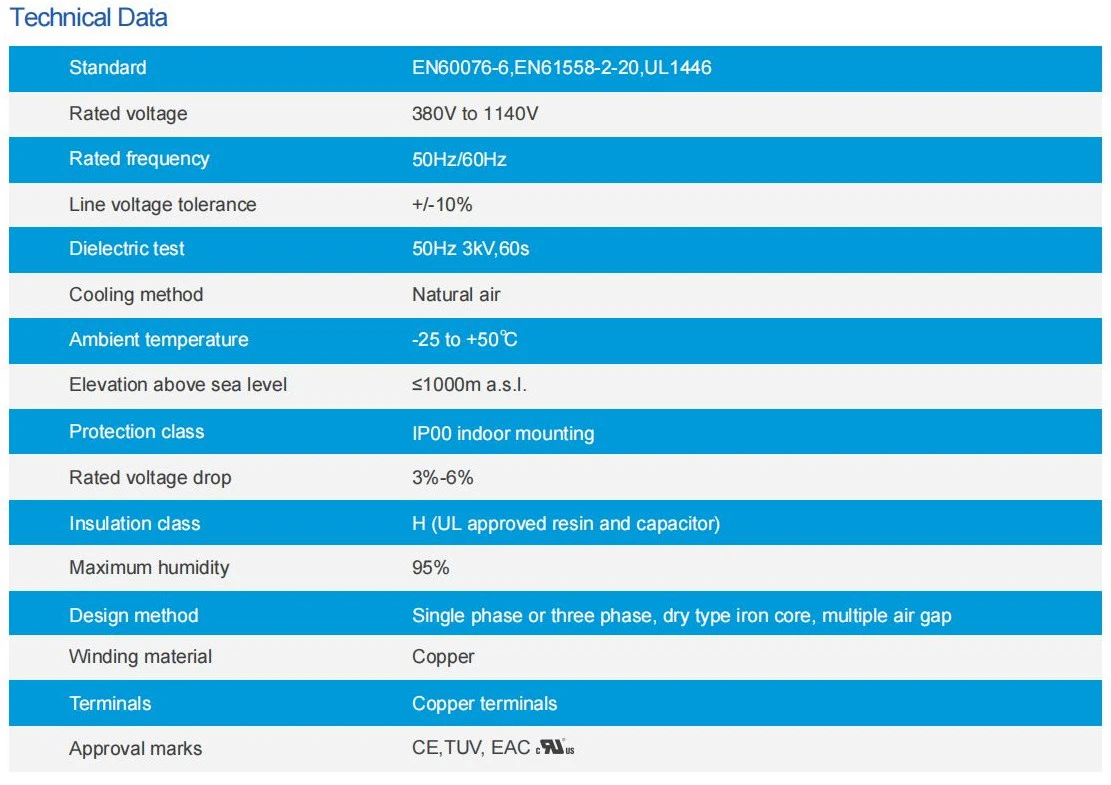 Technical Data

| Standard | EN60076-6,EN61558-2-20,UL1446 |
|---|---|
| Rated voltage | 380V to 1140V |
| Rated frequency | 50Hz/60Hz |
| Line voltage tolerance | +/-10% |
| Dielectric test | 50Hz 3kV,60s |
| Cooling method | Natural air |
| Ambient temperature | -25 to +50℃ |
| Elevation above sea level | ≤1000m a.s.l. |
| Protection class | IP00 indoor mounting |
| Rated voltage drop | 3%-6% |
| Insulation class | H (UL approved resin and capacitor) |
| Maximum humidity | 95% |
| Design method | Single phase or three phase, dry type iron core, multiple air gap |
| Winding material | Copper |
| Terminals | Copper terminals |
| Approval marks | CE,TUV, EAC |